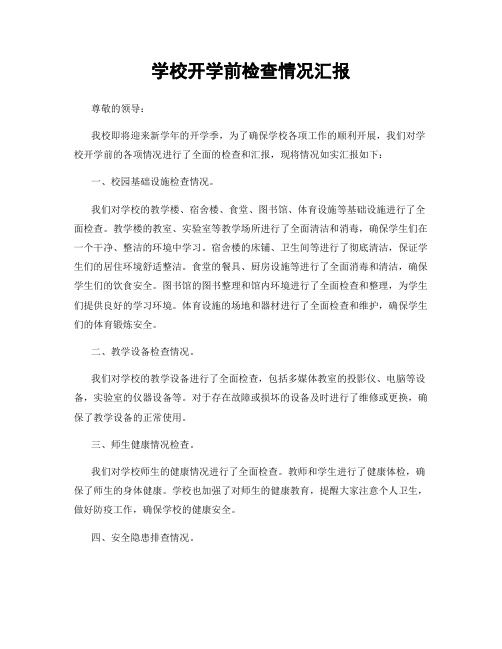 学校开学前检查情况汇报

尊敬的领导：

我校即将迎来新学年的开学季，为了确保学校各项工作的顺利开展，我们对学校开学前的各项情况进行了全面的检查和汇报，现将情况如实汇报如下：

一、校园基础设施检查情况。

我们对学校的教学楼、宿舍楼、食堂、图书馆、体育设施等基础设施进行了全面检查。教学楼的教室、实验室等教学场所进行了全面清洁和消毒，确保学生们在一个干净、整洁的环境中学习。宿舍楼的床铺、卫生间等进行了彻底清洁，保证学生们的居住环境舒适整洁。食堂的餐具、厨房设施等进行了全面消毒和清洁，确保学生们的饮食安全。图书馆的图书整理和馆内环境进行了全面检查和整理，为学生们提供良好的学习环境。体育设施的场地和器材进行了全面检查和维护，确保学生们的体育锻炼安全。

二、教学设备检查情况。

我们对学校的教学设备进行了全面检查，包括多媒体教室的投影仪、电脑等设备，实验室的仪器设备等。对于存在故障或损坏的设备及时进行了维修或更换，确保了教学设备的正常使用。

三、师生健康情况检查。

我们对学校师生的健康情况进行了全面检查。教师和学生进行了健康体检，确保了师生的身体健康。学校也加强了对师生的健康教育，提醒大家注意个人卫生，做好防疫工作，确保学校的健康安全。

四、安全隐患排查情况。